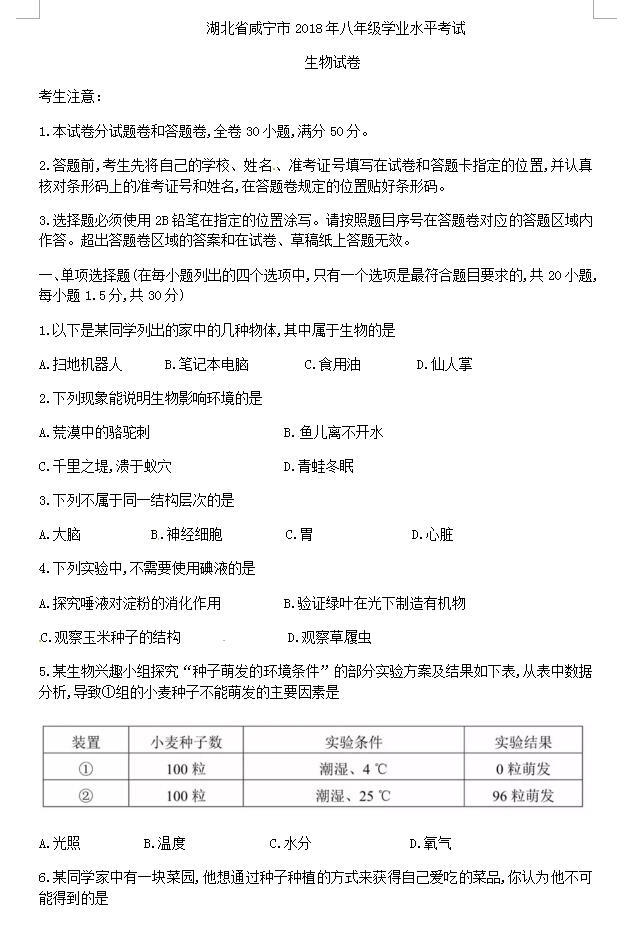 湖北省咸宁市 2018 年八年级学业水平考试

生物试卷

考生注意：

1.本试卷分试题卷和答题卷,全卷 30 小题,满分 50 分。

2.答题前,考生先将自己的学校、姓名、准考证号填写在试卷和答题卡指定的位置,并认真核对条形码上的准考证号和姓名,在答题卷规定的位置贴好条形码。

3.选择题必须使用 2B 铅笔在指定的位置涂写。请按照题目序号在答题卷对应的答题区域内作答。超出答题卷区域的答案和在试卷、草稿纸上答题无效。

一、单项选择题(在每小题列出的四个选项中,只有一个选项是最符合题目要求的,共 20 小题,每小题 1.5 分,共 30 分)

1.以下是某同学列出的家中的几种物体,其中属于生物的是

A.扫地机器人　B.笔记本电脑　C.食用油　D.仙人掌

2.下列现象能说明生物影响环境的是

A.荒漠中的骆驼刺　B.鱼儿离不开水

C.千里之堤,溃于蚁穴　D.青蛙冬眠

3.下列不属于同一结构层次的是

A.大脑　B.神经细胞　C.胃　D.心脏

4.下列实验中,不需要使用碘液的是

A.探究唾液对淀粉的消化作用　B.验证绿叶在光下制造有机物

C.观察玉米种子的结构　D.观察草履虫

5.某生物兴趣小组探究“种子萌发的环境条件”的部分实验方案及结果如下表,从表中数据分析,导致①组的小麦种子不能萌发的主要因素是

| 装置 | 小麦种子数 | 实验条件 | 实验结果 |
|---|---|---|---|
| ① | 100 粒 | 潮湿、4 ℃ | 0 粒萌发 |
| ② | 100 粒 | 潮湿、25 ℃ | 96 粒萌发 |

A.光照　B.温度　C.水分　D.氧气

6.某同学家中有一块菜园,他想通过种子种植的方式来获得自己爱吃的菜品,你认为他不可能得到的是